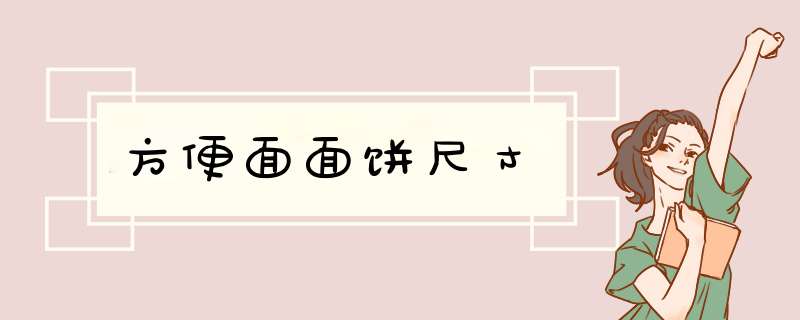 方便面面饼尺寸